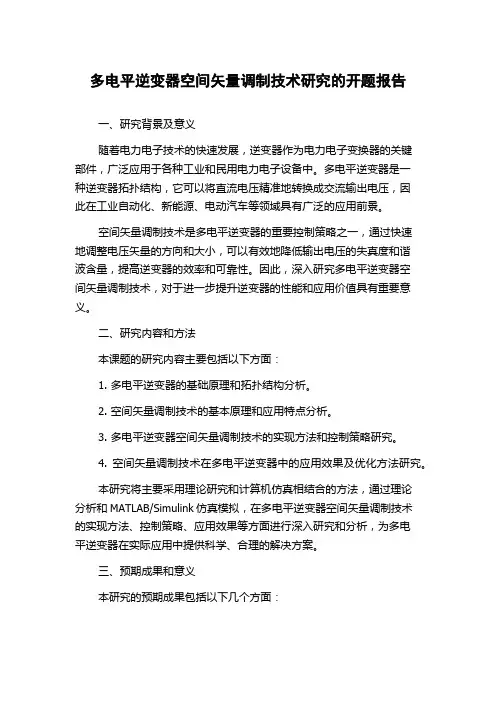 多电平逆变器空间矢量调制技术研究的开题报告

一、研究背景及意义

随着电力电子技术的快速发展，逆变器作为电力电子变换器的关键部件，广泛应用于各种工业和民用电力电子设备中。多电平逆变器是一种逆变器拓扑结构，它可以将直流电压精准地转换成交流输出电压，因此在工业自动化、新能源、电动汽车等领域具有广泛的应用前景。

空间矢量调制技术是多电平逆变器的重要控制策略之一，通过快速地调整电压矢量的方向和大小，可以有效地降低输出电压的失真度和谐波含量，提高逆变器的效率和可靠性。因此，深入研究多电平逆变器空间矢量调制技术，对于进一步提升逆变器的性能和应用价值具有重要意义。

二、研究内容和方法

本课题的研究内容主要包括以下方面：

1. 多电平逆变器的基础原理和拓扑结构分析。

2. 空间矢量调制技术的基本原理和应用特点分析。

3. 多电平逆变器空间矢量调制技术的实现方法和控制策略研究。

4. 空间矢量调制技术在多电平逆变器中的应用效果及优化方法研究。

本研究将主要采用理论研究和计算机仿真相结合的方法，通过理论分析和 MATLAB/Simulink 仿真模拟，在多电平逆变器空间矢量调制技术的实现方法、控制策略、应用效果等方面进行深入研究和分析，为多电平逆变器在实际应用中提供科学、合理的解决方案。

三、预期成果和意义

本研究的预期成果包括以下几个方面：